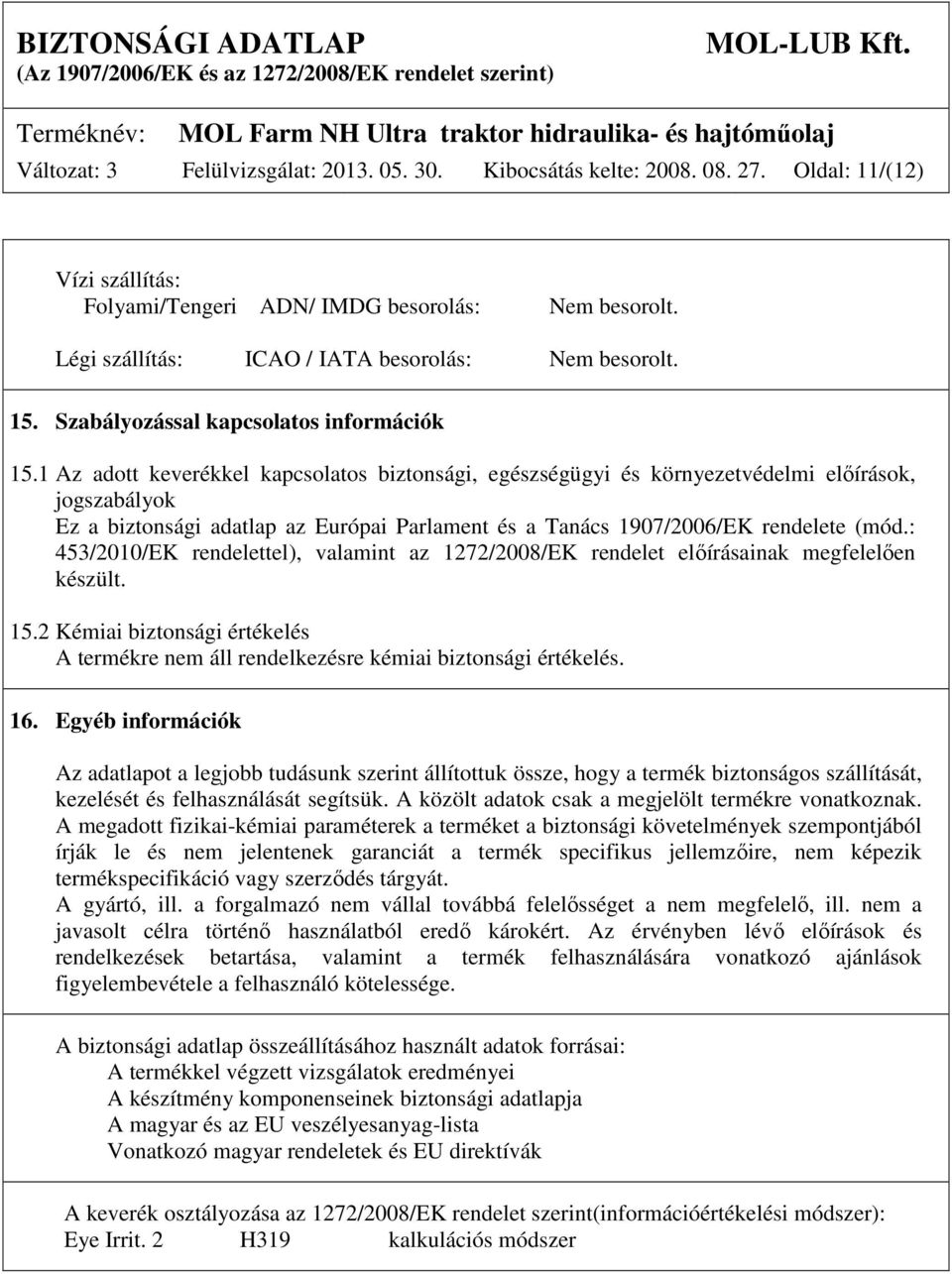 BIZTONSÁGI ADATLAP MOL-LUB Kft.
(Az 1907/2006/EK és az 1272/2008/EK rendelet szerint)

Terméknév: MOL Farm NH Ultra traktor hidraulika- és hajtóműolaj
Változat: 3 Felülvizsgálat: 2013. 05. 30. Kibocsátás kelte: 2008. 08. 27. Oldal: 11/(12)

Vízi szállítás:
Folyami/Tengeri ADN/ IMDG besorolás: Nem besorolt.
Légi szállítás: ICAO / IATA besorolás: Nem besorolt.

15. Szabályozással kapcsolatos információk

15.1 Az adott keverékkel kapcsolatos biztonsági, egészségügyi és környezetvédelmi előírások, jogszabályok
Ez a biztonsági adatlap az Európai Parlament és a Tanács 1907/2006/EK rendelete (mód.: 453/2010/EK rendelettel), valamint az 1272/2008/EK rendelet előírásainak megfelelően készült.

15.2 Kémiai biztonsági értékelés
A termékre nem áll rendelkezésre kémiai biztonsági értékelés.

16. Egyéb információk

Az adatlapot a legjobb tudásunk szerint állítottuk össze, hogy a termék biztonságos szállítását, kezelését és felhasználását segítsük. A közölt adatok csak a megjelölt termékre vonatkoznak. A megadott fizikai-kémiai paraméterek a terméket a biztonsági követelmények szempontjából írják le és nem jelentenek garanciát a termék specifikus jellemzőire, nem képezik termékspecifikáció vagy szerződés tárgyát.
A gyártó, ill. a forgalmazó nem vállal továbbá felelősséget a nem megfelelő, ill. nem a javasolt célra történő használatból eredő károkért. Az érvényben lévő előírások és rendelkezések betartása, valamint a termék felhasználására vonatkozó ajánlások figyelembevétele a felhasználó kötelessége.

A biztonsági adatlap összeállításához használt adatok forrásai:
A termékkel végzett vizsgálatok eredményei
A készítmény komponenseinek biztonsági adatlapja
A magyar és az EU veszélyesanyag-lista
Vonatkozó magyar rendeletek és EU direktívák

A keverék osztályozása az 1272/2008/EK rendelet szerint(információértékelési módszer):
Eye Irrit. 2 H319 kalkulációs módszer